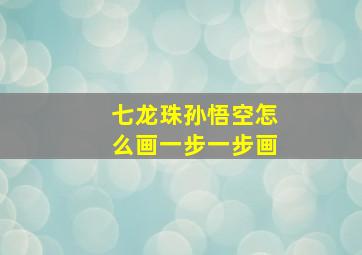 七龙珠孙悟空怎么画一步一步画